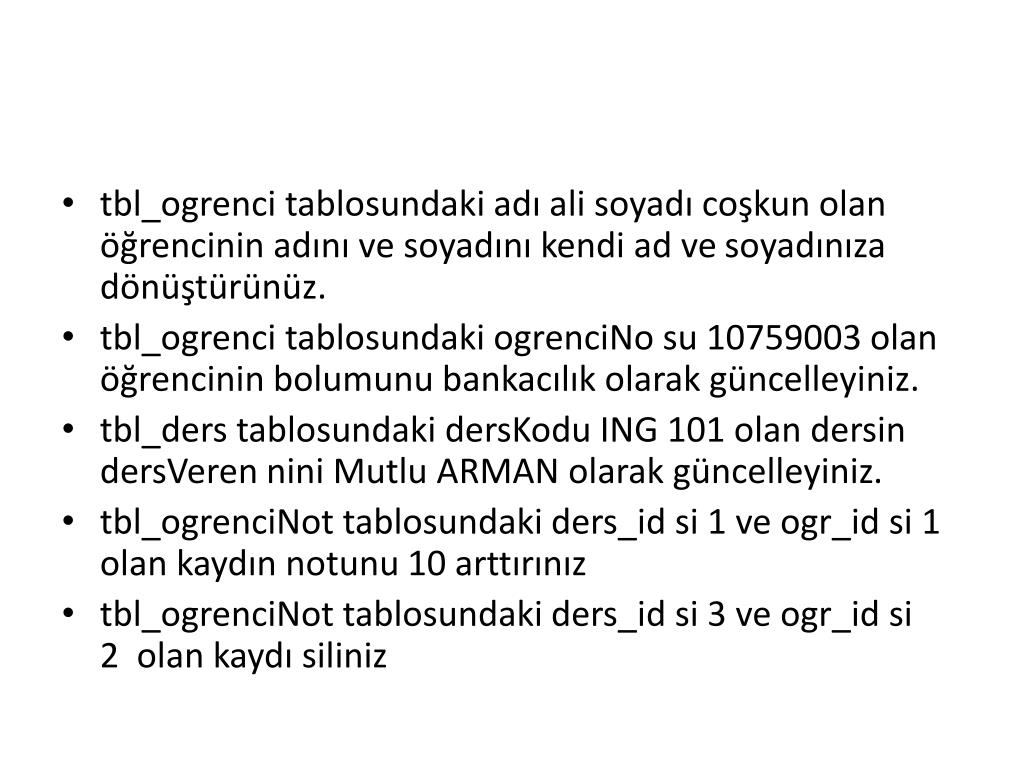 • tbl_ogrenci tablosundaki adı ali soyadı coşkun olan öğrencinin adını ve soyadını kendi ad ve soyadınıza dönüştürünüz.
• tbl_ogrenci tablosundaki ogrenciNo su 10759003 olan öğrencinin bolumunu bankacılık olarak güncelleyiniz.
• tbl_ders tablosundaki dersKodu ING 101 olan dersin dersVeren nini Mutlu ARMAN olarak güncelleyiniz.
• tbl_ogrenciNot tablosundaki ders_id si 1 ve ogr_id si 1 olan kaydın notunu 10 arttırınız
• tbl_ogrenciNot tablosundaki ders_id si 3 ve ogr_id si 2 olan kaydı siliniz